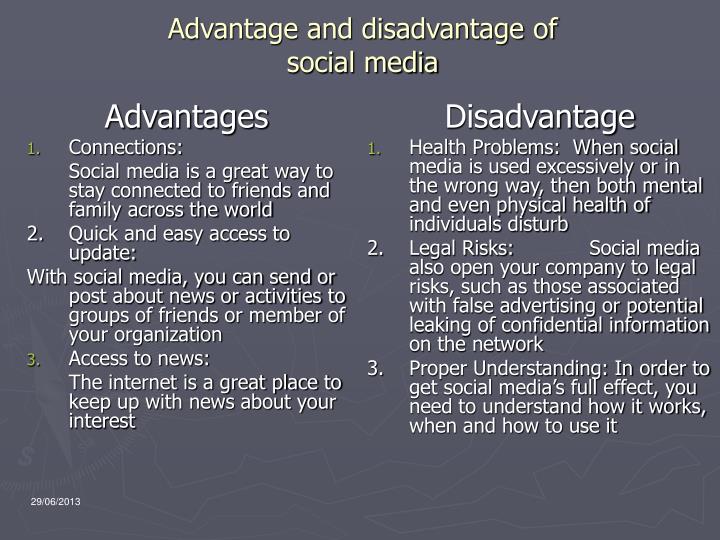 Advantage and disadvantage of social media

Advantages

1. Connections:

Social media is a great way to stay connected to friends and family across the world

2. Quick and easy access to update:

With social media, you can send or post about news or activities to groups of friends or member of your organization

3. Access to news:

The internet is a great place to keep up with news about your interest

Disadvantage

1. Health Problems: When social media is used excessively or in the wrong way, then both mental and even physical health of individuals disturb

2. Legal Risks: Social media also open your company to legal risks, such as those associated with false advertising or potential leaking of confidential information on the network

3. Proper Understanding: In order to get social media's full effect, you need to understand how it works, when and how to use it

29/06/2013